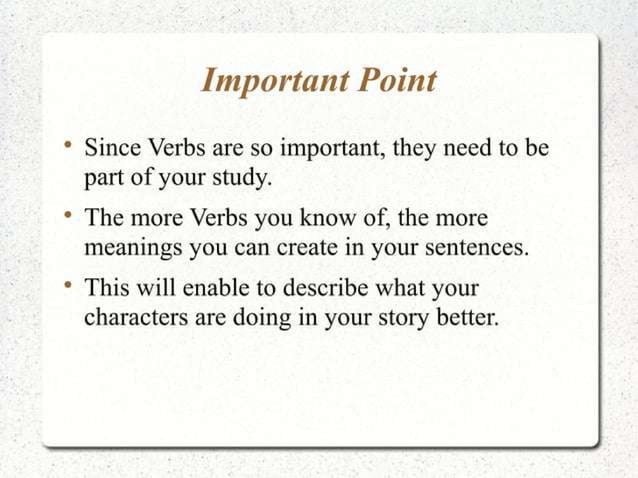 Important Point

• Since Verbs are so important, they need to be part of your study.

• The more Verbs you know of, the more meanings you can create in your sentences.

• This will enable to describe what your characters are doing in your story better.